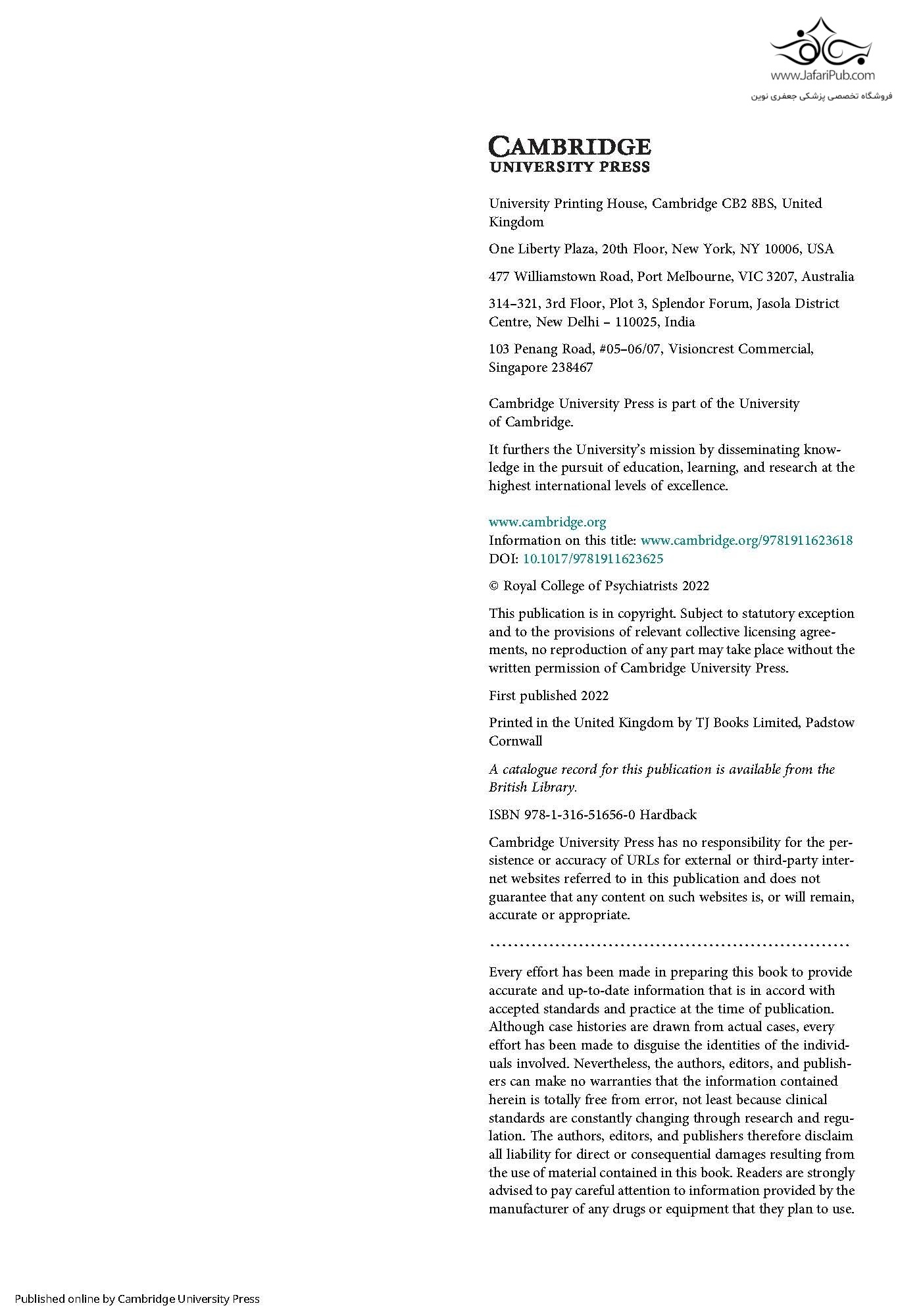 www.JafariPub.com
فروشگاه تخصصی پزشکی جعفری نوین

CAMBRIDGE
UNIVERSITY PRESS

University Printing House, Cambridge CB2 8BS, United Kingdom

One Liberty Plaza, 20th Floor, New York, NY 10006, USA

477 Williamstown Road, Port Melbourne, VIC 3207, Australia

314–321, 3rd Floor, Plot 3, Splendor Forum, Jasola District Centre, New Delhi – 110025, India

103 Penang Road, #05–06/07, Visioncrest Commercial, Singapore 238467

Cambridge University Press is part of the University of Cambridge.

It furthers the University's mission by disseminating knowledge in the pursuit of education, learning, and research at the highest international levels of excellence.

www.cambridge.org
Information on this title: www.cambridge.org/9781911623618
DOI: 10.1017/9781911623625

© Royal College of Psychiatrists 2022

This publication is in copyright. Subject to statutory exception and to the provisions of relevant collective licensing agreements, no reproduction of any part may take place without the written permission of Cambridge University Press.

First published 2022

Printed in the United Kingdom by TJ Books Limited, Padstow Cornwall

A catalogue record for this publication is available from the British Library.

ISBN 978-1-316-51656-0 Hardback

Cambridge University Press has no responsibility for the persistence or accuracy of URLs for external or third-party internet websites referred to in this publication and does not guarantee that any content on such websites is, or will remain, accurate or appropriate.

Every effort has been made in preparing this book to provide accurate and up-to-date information that is in accord with accepted standards and practice at the time of publication. Although case histories are drawn from actual cases, every effort has been made to disguise the identities of the individuals involved. Nevertheless, the authors, editors, and publishers can make no warranties that the information contained herein is totally free from error, not least because clinical standards are constantly changing through research and regulation. The authors, editors, and publishers therefore disclaim all liability for direct or consequential damages resulting from the use of material contained in this book. Readers are strongly advised to pay careful attention to information provided by the manufacturer of any drugs or equipment that they plan to use.

Published online by Cambridge University Press